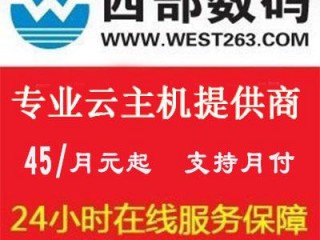 西部数码
WWW.WEST263.COM

专业云主机提供商

45/月元起 支持月付

24小时在线服务保障